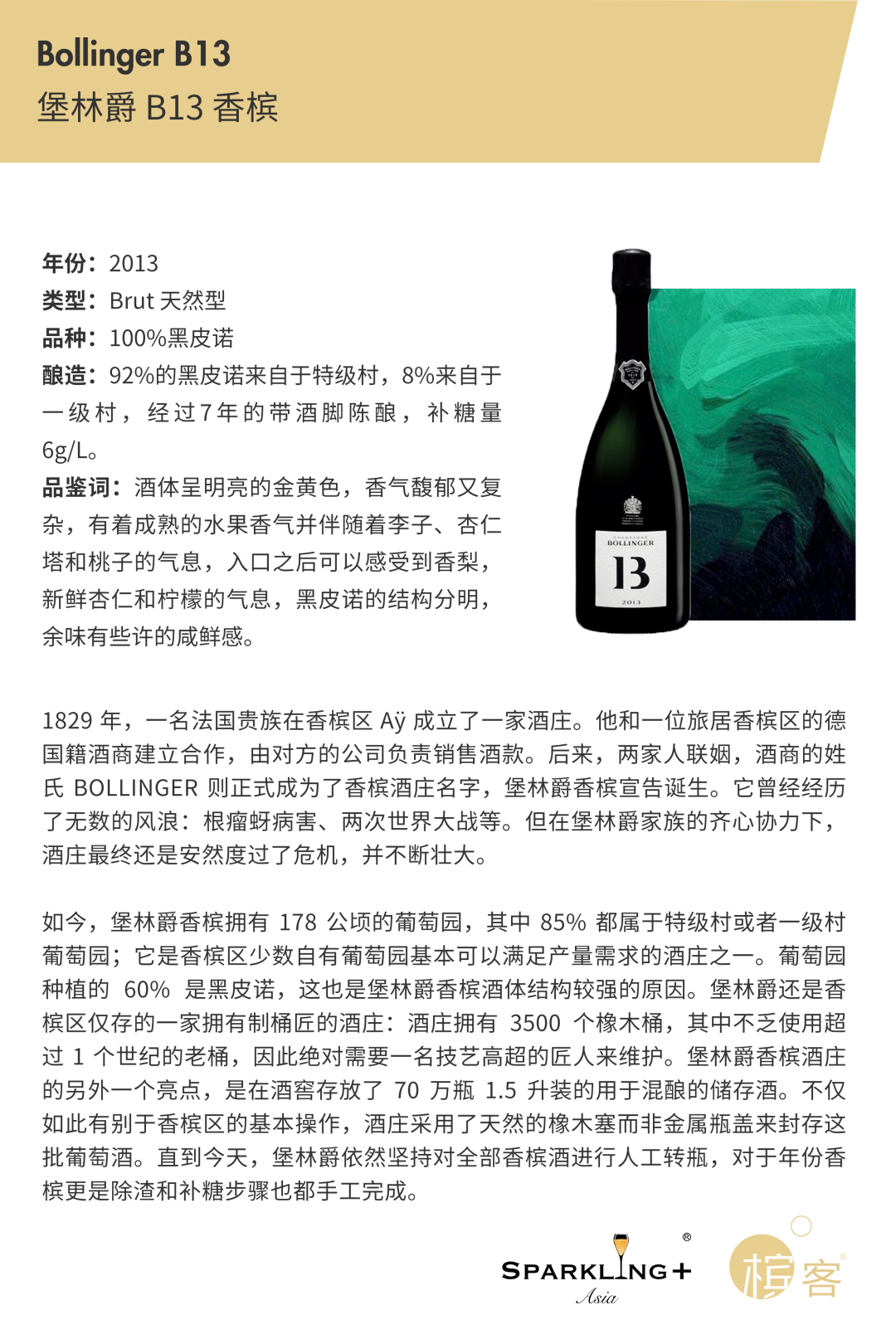 Bollinger B13
堡林爵 B13 香槟

年份：2013
类型：Brut 天然型
品种：100%黑皮诺
酿造：92%的黑皮诺来自于特级村，8%来自于一级村，经过7年的带酒脚陈酿，补糖量6g/L。
品鉴词：酒体呈明亮的金黄色，香气馥郁又复杂，有着成熟的水果香气并伴随着李子、杏仁塔和桃子的气息，入口之后可以感受到香梨，新鲜杏仁和柠檬的气息，黑皮诺的结构分明，余味有些许的咸鲜感。

CHAMPAGNE
BOLLINGER
B
2013

1829 年，一名法国贵族在香槟区 Aÿ 成立了一家酒庄。他和一位旅居香槟区的德国籍酒商建立合作，由对方的公司负责销售酒款。后来，两家人联姻，酒商的姓氏 BOLLINGER 则正式成为了香槟酒庄名字，堡林爵香槟宣告诞生。它曾经经历了无数的风浪：根瘤蚜病害、两次世界大战等。但在堡林爵家族的齐心协力下，酒庄最终还是安然度过了危机，并不断壮大。

如今，堡林爵香槟拥有 178 公顷的葡萄园，其中 85% 都属于特级村或者一级村葡萄园；它是香槟区少数自有葡萄园基本可以满足产量需求的酒庄之一。葡萄园种植的 60% 是黑皮诺，这也是堡林爵香槟酒体结构较强的原因。堡林爵还是香槟区仅存的一家拥有制桶匠的酒庄：酒庄拥有 3500 个橡木桶，其中不乏使用超过 1 个世纪的老桶，因此绝对需要一名技艺高超的匠人来维护。堡林爵香槟酒庄的另外一个亮点，是在酒窖存放了 70 万瓶 1.5 升装的用于混酿的储存酒。不仅如此有别于香槟区的基本操作，酒庄采用了天然的橡木塞而非金属瓶盖来封存这批葡萄酒。直到今天，堡林爵依然坚持对全部香槟酒进行人工转瓶，对于年份香槟更是除渣和补糖步骤也都手工完成。

SPARKLING+®
Asia
槟客®